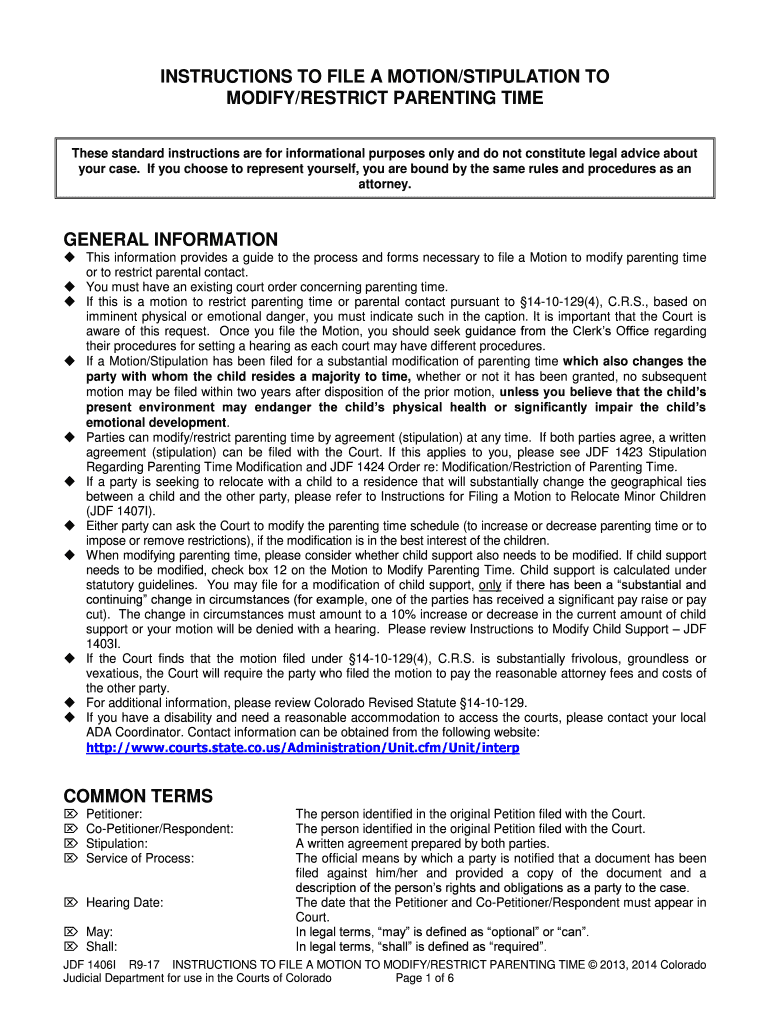 INSTRUCTIONS TO FILE A MOTION/STIPULATION TO MODIFY/RESTRICT PARENTING TIME

These standard instructions are for informational purposes only and do not constitute legal advice about your case. If you choose to represent yourself, you are bound by the same rules and procedures as an attorney.

GENERAL INFORMATION

◆ This information provides a guide to the process and forms necessary to file a Motion to modify parenting time or to restrict parental contact.
◆ You must have an existing court order concerning parenting time.
◆ If this is a motion to restrict parenting time or parental contact pursuant to §14-10-129(4), C.R.S., based on imminent physical or emotional danger, you must indicate such in the caption. It is important that the Court is aware of this request. Once you file the Motion, you should seek guidance from the Clerk's Office regarding their procedures for setting a hearing as each court may have different procedures.
◆ If a Motion/Stipulation has been filed for a substantial modification of parenting time which also changes the party with whom the child resides a majority to time, whether or not it has been granted, no subsequent motion may be filed within two years after disposition of the prior motion, unless you believe that the child's present environment may endanger the child's physical health or significantly impair the child's emotional development.
◆ Parties can modify/restrict parenting time by agreement (stipulation) at any time. If both parties agree, a written agreement (stipulation) can be filed with the Court. If this applies to you, please see JDF 1423 Stipulation Regarding Parenting Time Modification and JDF 1424 Order re: Modification/Restriction of Parenting Time.
◆ If a party is seeking to relocate with a child to a residence that will substantially change the geographical ties between a child and the other party, please refer to Instructions for Filing a Motion to Relocate Minor Children (JDF 1407I).
◆ Either party can ask the Court to modify the parenting time schedule (to increase or decrease parenting time or to impose or remove restrictions), if the modification is in the best interest of the children.
◆ When modifying parenting time, please consider whether child support also needs to be modified. If child support needs to be modified, check box 12 on the Motion to Modify Parenting Time. Child support is calculated under statutory guidelines. You may file for a modification of child support, only if there has been a "substantial and continuing" change in circumstances (for example, one of the parties has received a significant pay raise or pay cut). The change in circumstances must amount to a 10% increase or decrease in the current amount of child support or your motion will be denied with a hearing. Please review Instructions to Modify Child Support – JDF 1403I.
◆ If the Court finds that the motion filed under §14-10-129(4), C.R.S. is substantially frivolous, groundless or vexatious, the Court will require the party who filed the motion to pay the reasonable attorney fees and costs of the other party.
◆ For additional information, please review Colorado Revised Statute §14-10-129.
◆ If you have a disability and need a reasonable accommodation to access the courts, please contact your local ADA Coordinator. Contact information can be obtained from the following website: http://www.courts.state.co.us/Administration/Unit.cfm/Unit/interp

COMMON TERMS

⌦ Petitioner: The person identified in the original Petition filed with the Court.
⌦ Co-Petitioner/Respondent: The person identified in the original Petition filed with the Court.
⌦ Stipulation: A written agreement prepared by both parties.
⌦ Service of Process: The official means by which a party is notified that a document has been filed against him/her and provided a copy of the document and a description of the person's rights and obligations as a party to the case.
⌦ Hearing Date: The date that the Petitioner and Co-Petitioner/Respondent must appear in Court.
⌦ May: In legal terms, "may" is defined as "optional" or "can".
⌦ Shall: In legal terms, "shall" is defined as "required".

JDF 1406I R9-17 INSTRUCTIONS TO FILE A MOTION TO MODIFY/RESTRICT PARENTING TIME © 2013, 2014 Colorado Judicial Department for use in the Courts of Colorado Page 1 of 6